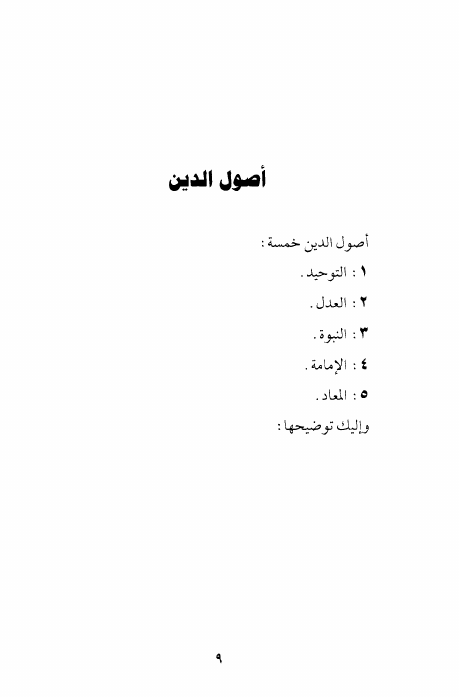 أصول الدين

أصول الدين خمسة :

١ : التوحيد .

٢ : العدل .

٣ : النبوة .

٤ : الإمامة .

٥ : المعاد .

وإليك توضيحها :

٩